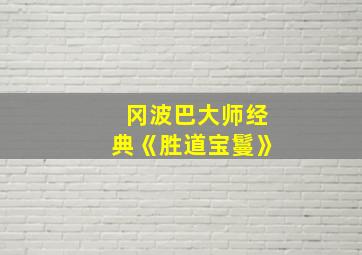 冈波巴大师经典《胜道宝鬘》